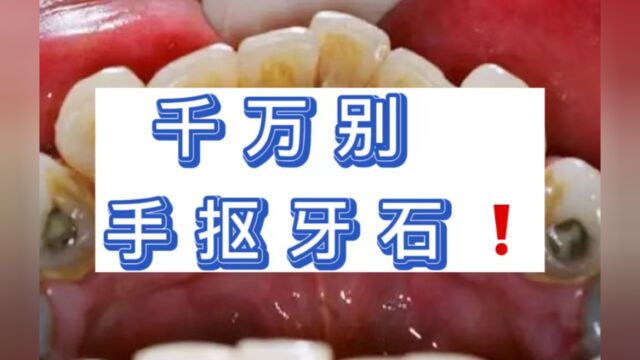 千万别
手抠牙石！